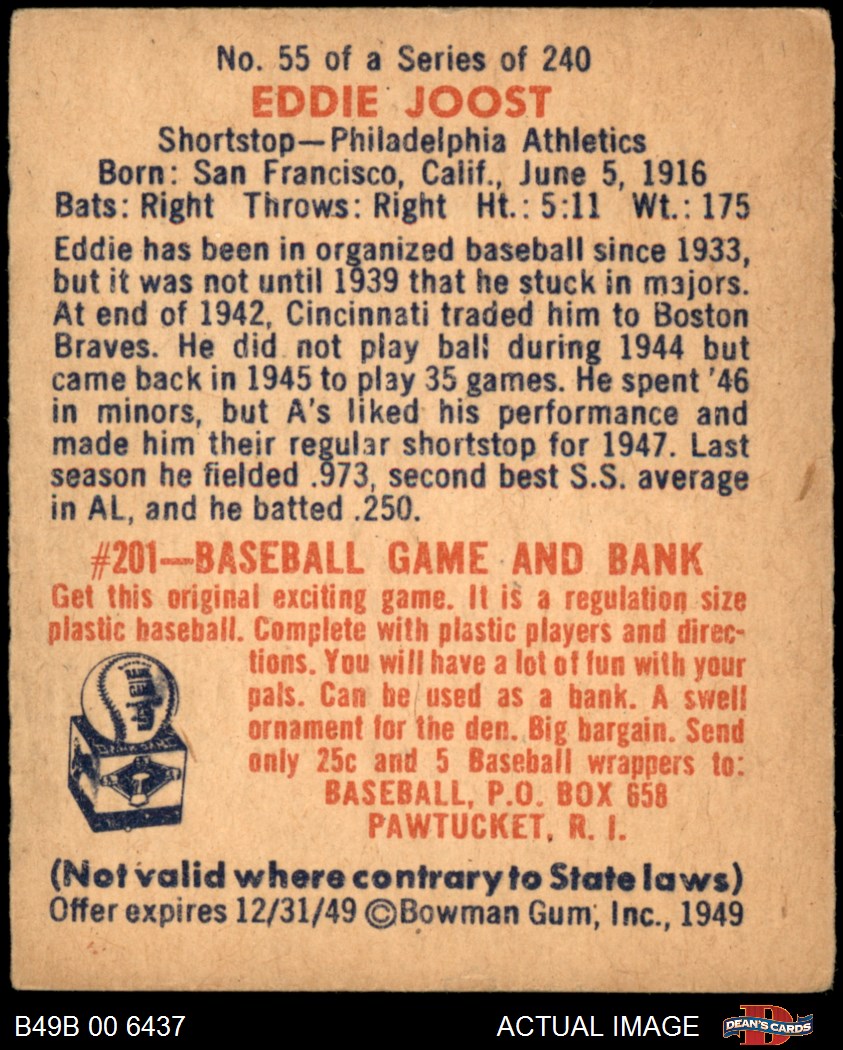 No. 55 of a Series of 240
EDDIE JOOST
Shortstop—Philadelphia Athletics
Born: San Francisco, Calif., June 5, 1916
Bats: Right Throws: Right Ht.: 5:11 Wt.: 175

Eddie has been in organized baseball since 1933, but it was not until 1939 that he stuck in majors. At end of 1942, Cincinnati traded him to Boston Braves. He did not play ball during 1944 but came back in 1945 to play 35 games. He spent '46 in minors, but A's liked his performance and made him their regular shortstop for 1947. Last season he fielded .973, second best S.S. average in AL, and he batted .250.

#201—BASEBALL GAME AND BANK
Get this original exciting game. It is a regulation size plastic baseball. Complete with plastic players and directions. You will have a lot of fun with your pals. Can be used as a bank. A swell ornament for the den. Big bargain. Send only 25c and 5 Baseball wrappers to:
BASEBALL, P.O. BOX 658
PAWTUCKET, R. I.

(Not valid where contrary to State laws)
Offer expires 12/31/49 ©Bowman Gum, Inc., 1949

B49B 00 6437
ACTUAL IMAGE
DEAN'S CARDS